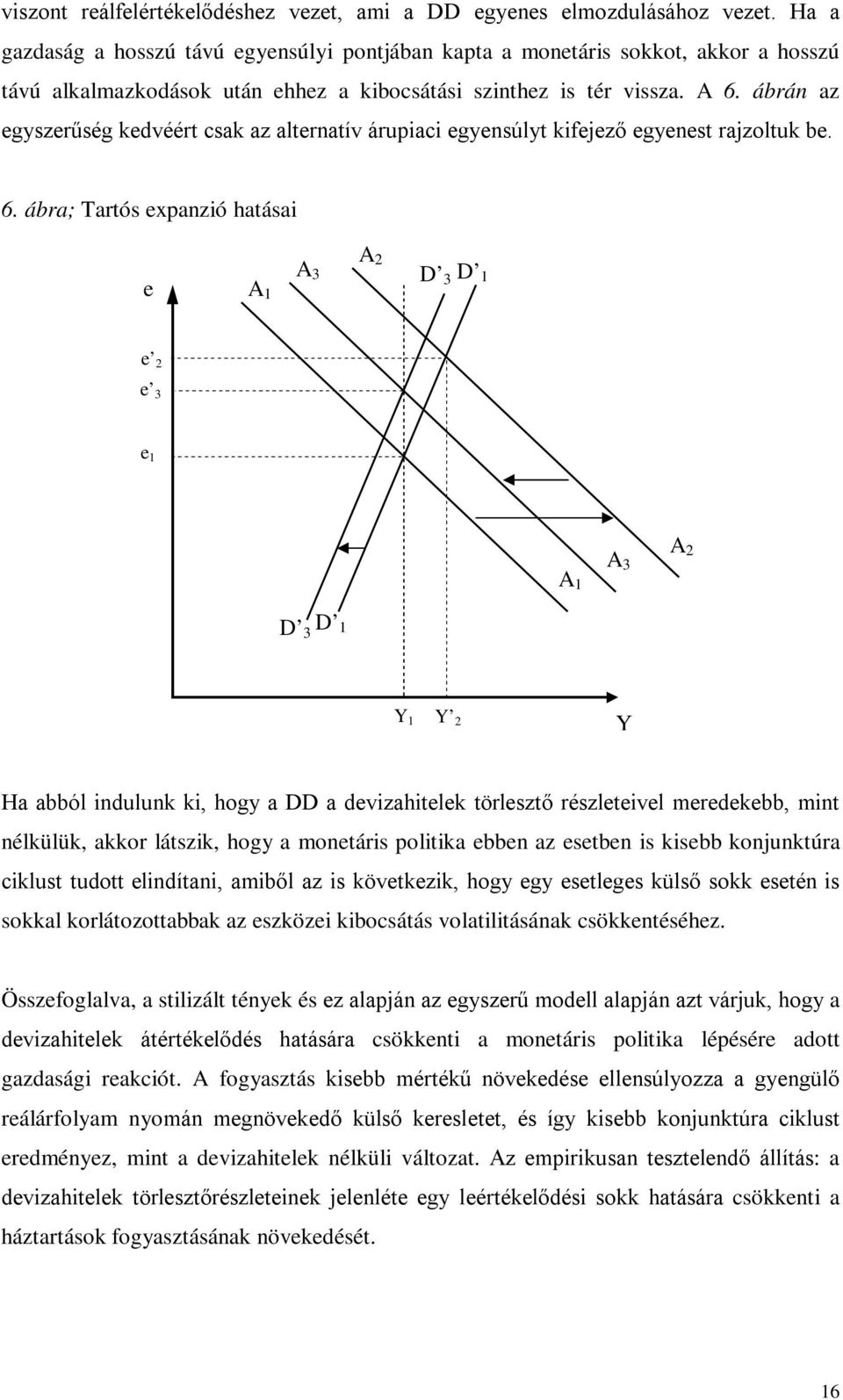 viszont reálfelértékelődéshez vezet, ami a DD egyenes elmozdulásához vezet. Ha a gazdaság a hosszú távú egyensúlyi pontjában kapta a monetáris sokkot, akkor a hosszú távú alkalmazkodások után ehhez a kibocsátási szinthez is tér vissza. A 6. ábrán az egyszerűség kedvéért csak az alternatív árupiaci egyensúlyt kifejező egyenest rajzoltuk be.

6. ábra; Tartós expanzió hatásai

e
$A_1$
$A_3$
$A_2$
$D'_3$ $D'_1$
$e'_2$
$e'_3$
$e_1$
$A_1$
$A_3$
$A_2$
$D'_3$ $D'_1$
$Y_1$ $Y'_2$
Y

Ha abból indulunk ki, hogy a DD a devizahitelek törlesztő részleteivel meredekebb, mint nélkülük, akkor látszik, hogy a monetáris politika ebben az esetben is kisebb konjunktúra ciklust tudott elindítani, amiből az is következik, hogy egy esetleges külső sokk esetén is sokkal korlátozottabbak az eszközei kibocsátás volatilitásának csökkentéséhez.

Összefoglalva, a stilizált tények és ez alapján az egyszerű modell alapján azt várjuk, hogy a devizahitelek átértékelődés hatására csökkenti a monetáris politika lépésére adott gazdasági reakciót. A fogyasztás kisebb mértékű növekedése ellensúlyozza a gyengülő reálárfolyam nyomán megnövekedő külső keresletet, és így kisebb konjunktúra ciklust eredményez, mint a devizahitelek nélküli változat. Az empirikusan tesztelendő állítás: a devizahitelek törlesztőrészleteinek jelenléte egy leértékelődési sokk hatására csökkenti a háztartások fogyasztásának növekedését.

16